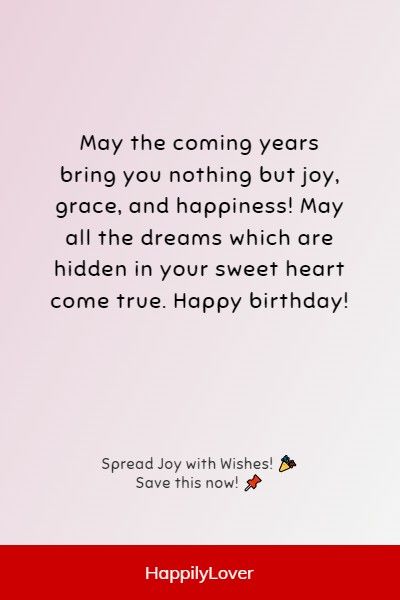 May the coming years bring you nothing but joy, grace, and happiness! May all the dreams which are hidden in your sweet heart come true. Happy birthday!

Spread Joy with Wishes! 🎉
Save this now! 📌

HappilyLover